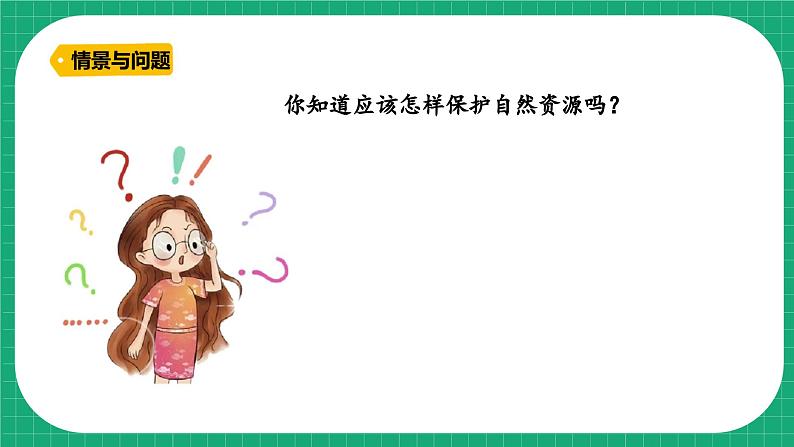 情景与问题

你知道应该怎样保护自然资源吗？